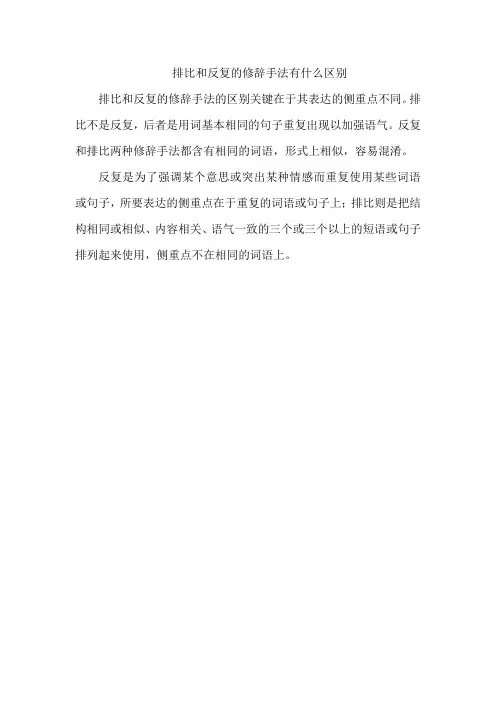 排比和反复的修辞手法有什么区别

排比和反复的修辞手法的区别关键在于其表达的侧重点不同。排比不是反复，后者是用词基本相同的句子重复出现以加强语气。反复和排比两种修辞手法都含有相同的词语，形式上相似，容易混淆。

反复是为了强调某个意思或突出某种情感而重复使用某些词语或句子，所要表达的侧重点在于重复的词语或句子上；排比则是把结构相同或相似、内容相关、语气一致的三个或三个以上的短语或句子排列起来使用，侧重点不在相同的词语上。